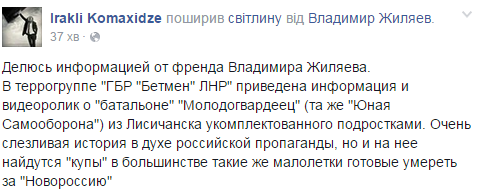 Irakli Komaxidze поширив світлину від Владимир Жиляев.
37 хв ·

Делюсь информацией от френда Владимира Жиляева.
В террогруппе "ГБР "Бетмен" ЛНР" приведена информация и видеоролик о "батальоне" "Молодогвардеец" (та же "Юная Самооборона") из Лисичанска укомплектованного подростками. Очень слезливая история в духе российской пропаганды, но и на нее найдутся "купы" в большинстве такие же малолетки готовые умереть за "Новороссию"